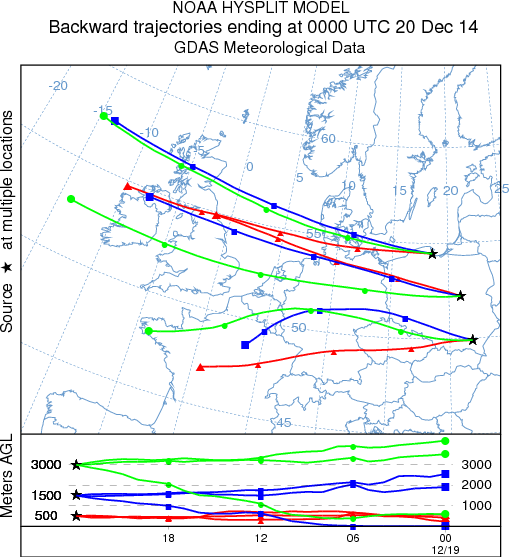 NOAA HYSPLIT MODEL
Backward trajectories ending at 0000 UTC 20 Dec 14
GDAS Meteorological Data

Source ★ at multiple locations

-20
-15
-10
-5
0
5
10
15
20
25
60
55
50
45

Meters AGL
3000
1500
500
3000
2000
1000
18
12
06
00
12/19